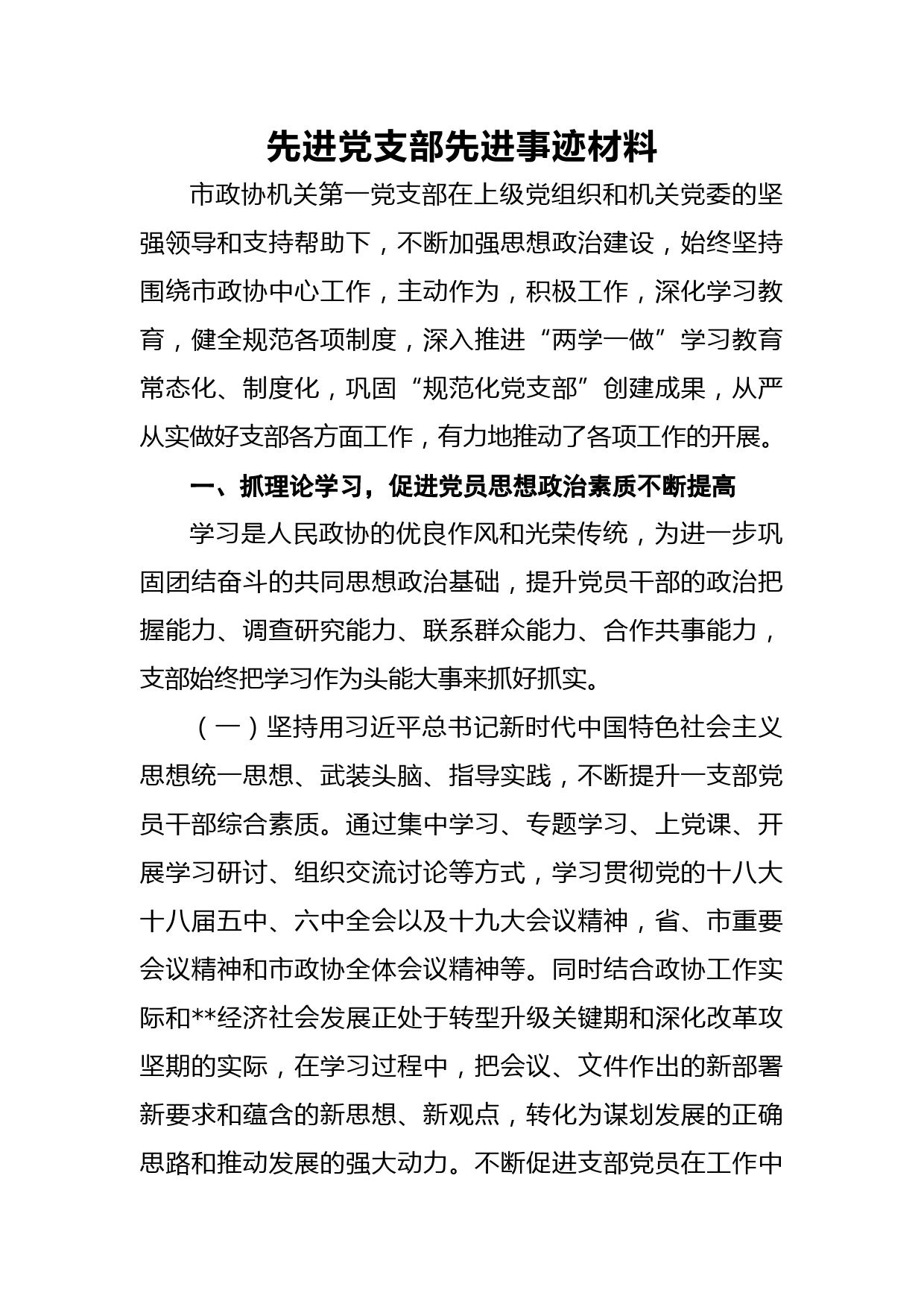 先进党支部先进事迹材料

市政协机关第一党支部在上级党组织和机关党委的坚强领导和支持帮助下，不断加强思想政治建设，始终坚持围绕市政协中心工作，主动作为，积极工作，深化学习教育，健全规范各项制度，深入推进“两学一做”学习教育常态化、制度化，巩固“规范化党支部”创建成果，从严从实做好支部各方面工作，有力地推动了各项工作的开展。

一、抓理论学习，促进党员思想政治素质不断提高

学习是人民政协的优良作风和光荣传统，为进一步巩固团结奋斗的共同思想政治基础，提升党员干部的政治把握能力、调查研究能力、联系群众能力、合作共事能力，支部始终把学习作为头能大事来抓好抓实。

（一）坚持用习近平总书记新时代中国特色社会主义思想统一思想、武装头脑、指导实践，不断提升一支部党员干部综合素质。通过集中学习、专题学习、上党课、开展学习研讨、组织交流讨论等方式，学习贯彻党的十八大十八届五中、六中全会以及十九大会议精神，省、市重要会议精神和市政协全体会议精神等。同时结合政协工作实际和**经济社会发展正处于转型升级关键期和深化改革攻坚期的实际，在学习过程中，把会议、文件作出的新部署新要求和蕴含的新思想、新观点，转化为谋划发展的正确思路和推动发展的强大动力。不断促进支部党员在工作中